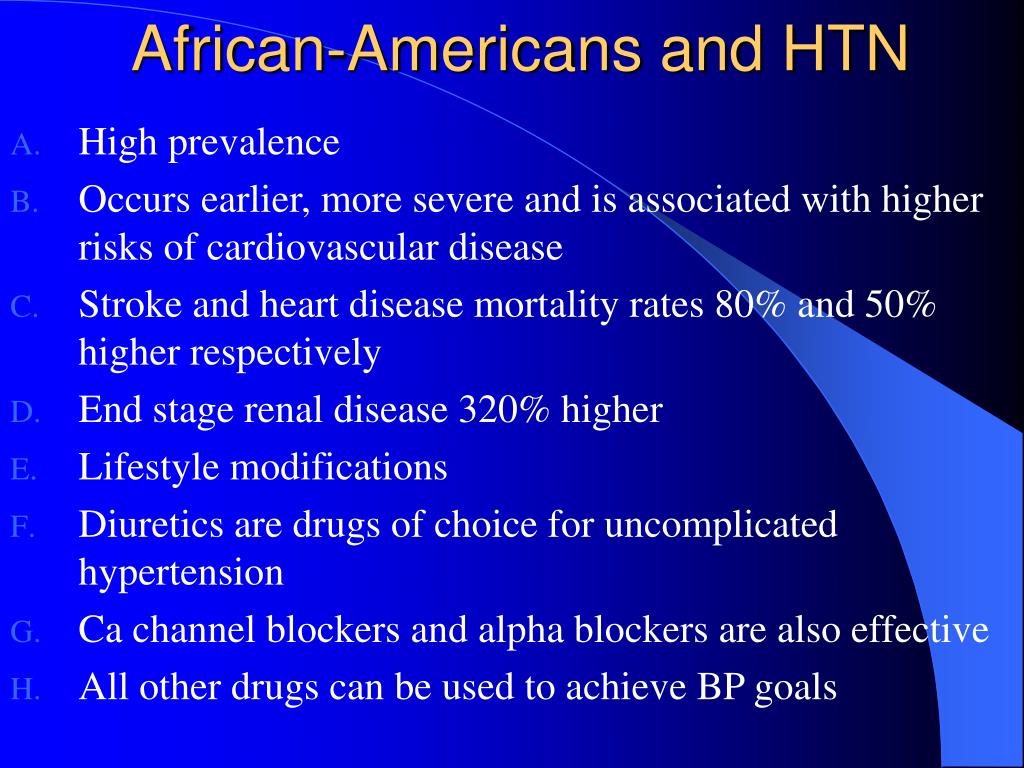 African-Americans and HTN

A. High prevalence
B. Occurs earlier, more severe and is associated with higher risks of cardiovascular disease
C. Stroke and heart disease mortality rates 80% and 50% higher respectively
D. End stage renal disease 320% higher
E. Lifestyle modifications
F. Diuretics are drugs of choice for uncomplicated hypertension
G. Ca channel blockers and alpha blockers are also effective
H. All other drugs can be used to achieve BP goals